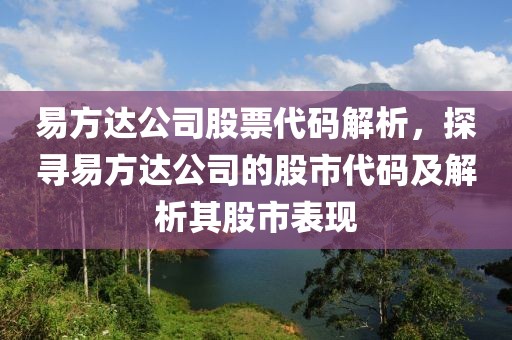 易方达公司股票代码解析，探寻易方达公司的股市代码及解析其股市表现